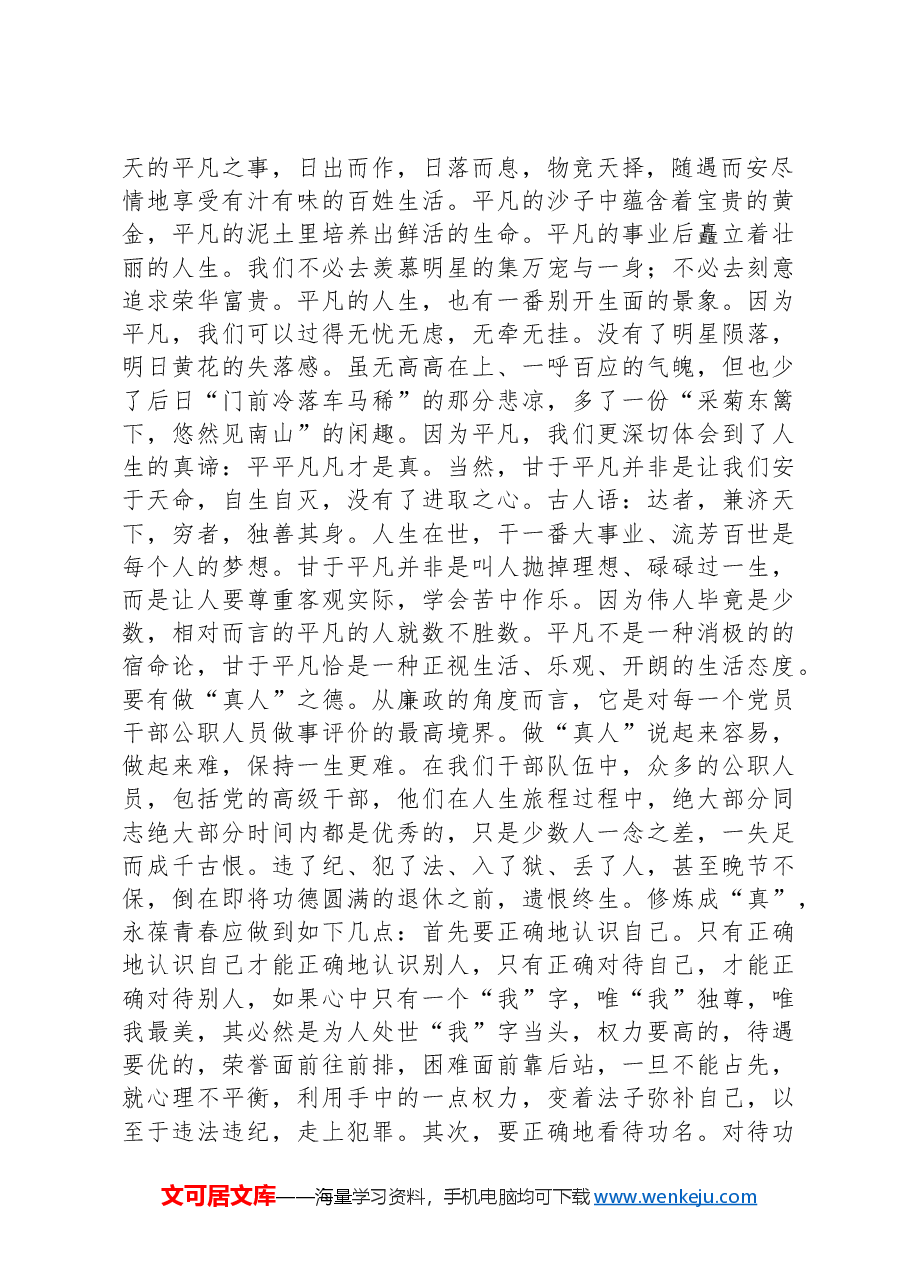 天的平凡之事，日出而作，日落而息，物竞天择，随遇而安尽情地享受有汁有味的百姓生活。平凡的沙子中蕴含着宝贵的黄金，平凡的泥土里培养出鲜活的生命。平凡的事业后矗立着壮丽的人生。我们不必去羡慕明星的集万宠与一身；不必去刻意追求荣华富贵。平凡的人生，也有一番别开生面的景象。因为平凡，我们可以过得无忧无虑，无牵无挂。没有了明星陨落，明日黄花的失落感。虽无高高在上、一呼百应的气魄，但也少了后日“门前冷落车马稀”的那分悲凉，多了一份“采菊东篱下，悠然见南山”的闲趣。因为平凡，我们更深切体会到了人生的真谛：平平凡凡才是真。当然，甘于平凡并非是让我们安于天命，自生自灭，没有了进取之心。古人语：达者，兼济天下，穷者，独善其身。人生在世，干一番大事业、流芳百世是每个人的梦想。甘于平凡并非是叫人抛掉理想、碌碌过一生，而是让人要尊重客观实际，学会苦中作乐。因为伟人毕竟是少数，相对而言的平凡的人就数不胜数。平凡不是一种消极的的宿命论，甘于平凡恰是一种正视生活、乐观、开朗的生活态度。要有做“真人”之德。从廉政的角度而言，它是对每一个党员干部公职人员做事评价的最高境界。做“真人”说起来容易，做起来难，保持一生更难。在我们干部队伍中，众多的公职人员，包括党的高级干部，他们在人生旅程过程中，绝大部分同志绝大部分时间内都是优秀的，只是少数人一念之差，一失足而成千古恨。违了纪、犯了法、入了狱、丢了人，甚至晚节不保，倒在即将功德圆满的退休之前，遗恨终生。修炼成“真”，永葆青春应做到如下几点：首先要正确地认识自己。只有正确地认识自己才能正确地认识别人，只有正确对待自己，才能正确对待别人，如果心中只有一个“我”字，唯“我”独尊，唯我最美，其必然是为人处世“我”字当头，权力要高的，待遇要优的，荣誉面前往前排，困难面前靠后站，一旦不能占先，就心理不平衡，利用手中的一点权力，变着法子弥补自己，以至于违法违纪，走上犯罪。其次，要正确地看待功名。对待功

文可居文库——海量学习资料，手机电脑均可下载www.wenkeju.com